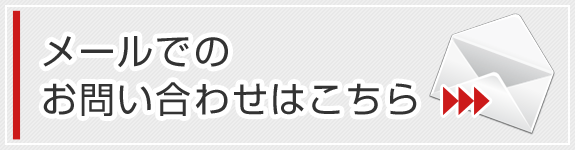 メールでの
お問い合わせはこちら